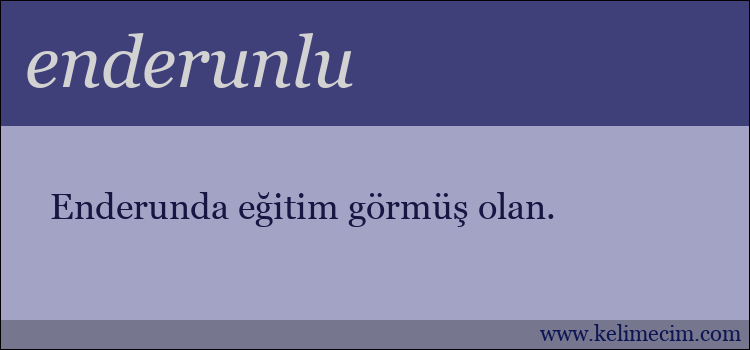 enderunlu

Enderunda eğitim görmüş olan.

www.kelimecim.com